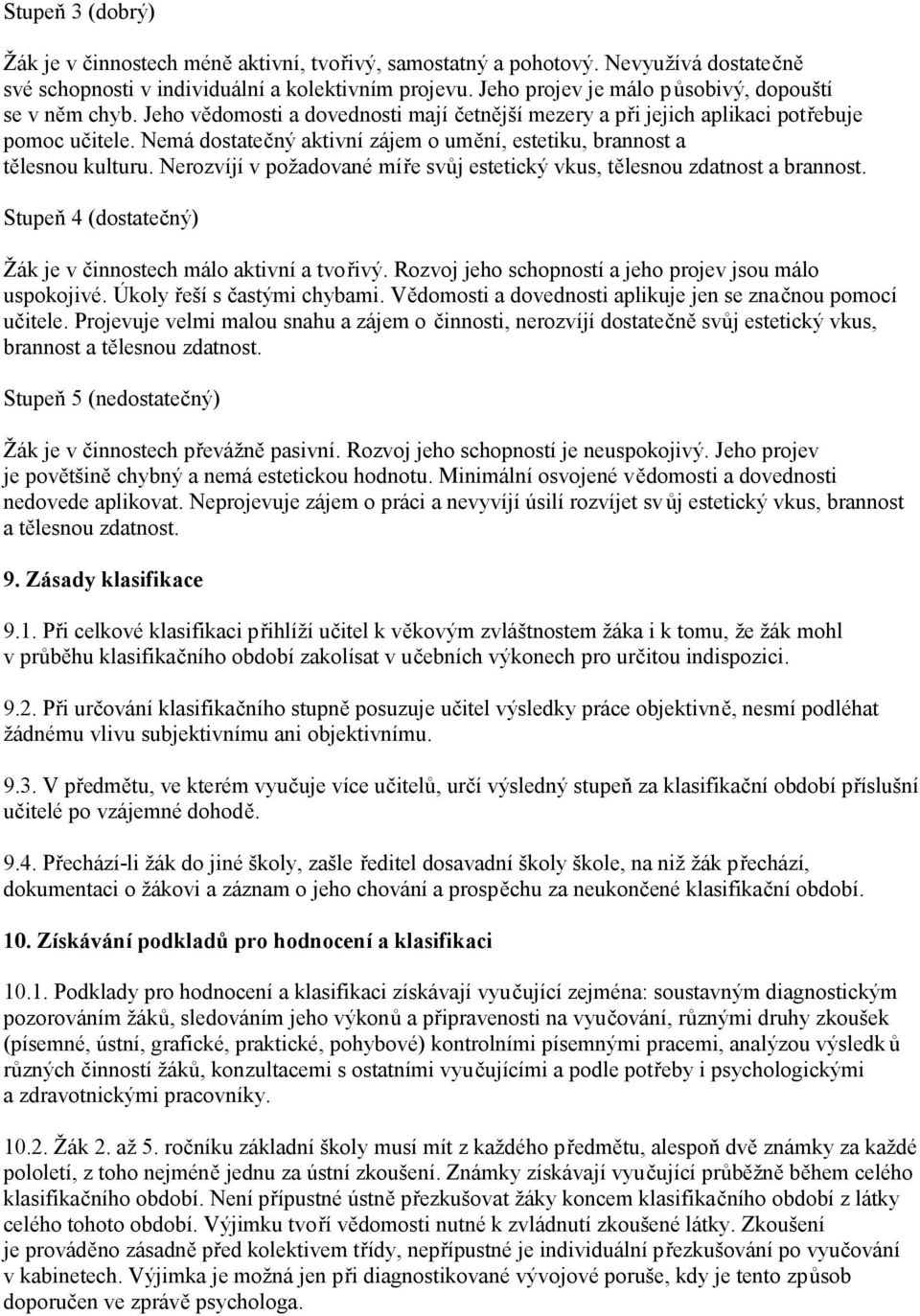 Stupeň 3 (dobrý)

Žák je v činnostech méně aktivní, tvořivý, samostatný a pohotový. Nevyužívá dostatečně své schopnosti v individuální a kolektivním projevu. Jeho projev je málo působivý, dopouští se v něm chyb. Jeho vědomosti a dovednosti mají četnější mezery a při jejich aplikaci potřebuje pomoc učitele. Nemá dostatečný aktivní zájem o umění, estetiku, brannost a tělesnou kulturu. Nerozvíjí v požadované míře svůj estetický vkus, tělesnou zdatnost a brannost.

Stupeň 4 (dostatečný)

Žák je v činnostech málo aktivní a tvořivý. Rozvoj jeho schopností a jeho projev jsou málo uspokojivé. Úkoly řeší s častými chybami. Vědomosti a dovednosti aplikuje jen se značnou pomocí učitele. Projevuje velmi malou snahu a zájem o činnosti, nerozvíjí dostatečně svůj estetický vkus, brannost a tělesnou zdatnost.

Stupeň 5 (nedostatečný)

Žák je v činnostech převážně pasivní. Rozvoj jeho schopností je neuspokojivý. Jeho projev je povětšině chybný a nemá estetickou hodnotu. Minimální osvojené vědomosti a dovednosti nedovede aplikovat. Neprojevuje zájem o práci a nevyvíjí úsilí rozvíjet svůj estetický vkus, brannost a tělesnou zdatnost.

9. Zásady klasifikace

9.1. Při celkové klasifikaci přihlíží učitel k věkovým zvláštnostem žáka i k tomu, že žák mohl v průběhu klasifikačního období zakolísat v učebních výkonech pro určitou indispozici.

9.2. Při určování klasifikačního stupně posuzuje učitel výsledky práce objektivně, nesmí podléhat žádnému vlivu subjektivnímu ani objektivnímu.

9.3. V předmětu, ve kterém vyučuje více učitelů, určí výsledný stupeň za klasifikační období příslušní učitelé po vzájemné dohodě.

9.4. Přechází-li žák do jiné školy, zašle ředitel dosavadní školy škole, na niž žák přechází, dokumentaci o žákovi a záznam o jeho chování a prospěchu za neukončené klasifikační období.

10. Získávání podkladů pro hodnocení a klasifikaci

10.1. Podklady pro hodnocení a klasifikaci získávají vyučující zejména: soustavným diagnostickým pozorováním žáků, sledováním jeho výkonů a připravenosti na vyučování, různými druhy zkoušek (písemné, ústní, grafické, praktické, pohybové) kontrolními písemnými pracemi, analýzou výsledků různých činností žáků, konzultacemi s ostatními vyučujícími a podle potřeby i psychologickými a zdravotnickými pracovníky.

10.2. Žák 2. až 5. ročníku základní školy musí mít z každého předmětu, alespoň dvě známky za každé pololetí, z toho nejméně jednu za ústní zkoušení. Známky získávají vyučující průběžně během celého klasifikačního období. Není přípustné ústně přezkušovat žáky koncem klasifikačního období z látky celého tohoto období. Výjimku tvoří vědomosti nutné k zvládnutí zkoušené látky. Zkoušení je prováděno zásadně před kolektivem třídy, nepřípustné je individuální přezkušování po vyučování v kabinetech. Výjimka je možná jen při diagnostikované vývojové poruše, kdy je tento způsob doporučen ve zprávě psychologa.